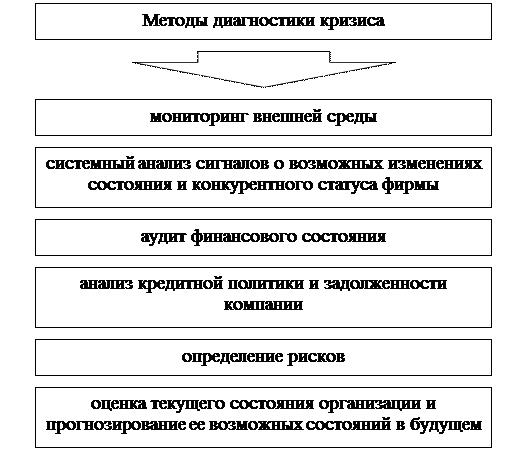 Методы диагностики кризиса

мониторинг внешней среды

системный анализ сигналов о возможных изменениях состояния и конкурентного статуса фирмы

аудит финансового состояния

анализ кредитной политики и задолженности компании

определение рисков

оценка текущего состояния организации и прогнозирование ее возможных состояний в будущем